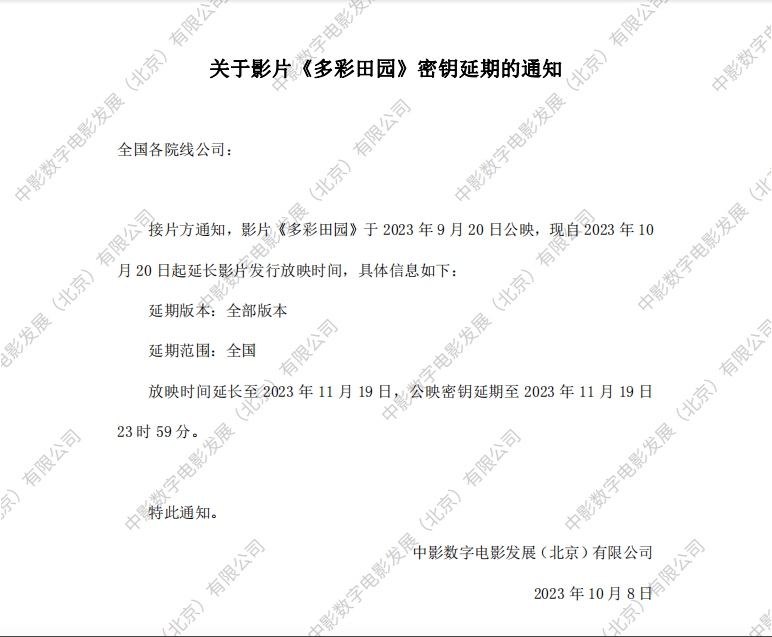 关于影片《多彩田园》密钥延期的通知

全国各院线公司：

接片方通知，影片《多彩田园》于2023年9月20日公映，现自2023年10月20日起延长影片发行放映时间，具体信息如下：

延期版本：全部版本

延期范围：全国

放映时间延长至2023年11月19日，公映密钥延期至2023年11月19日23时59分。

特此通知。

中影数字电影发展（北京）有限公司

2023年10月8日

中影数字电影发展（北京）有限公司